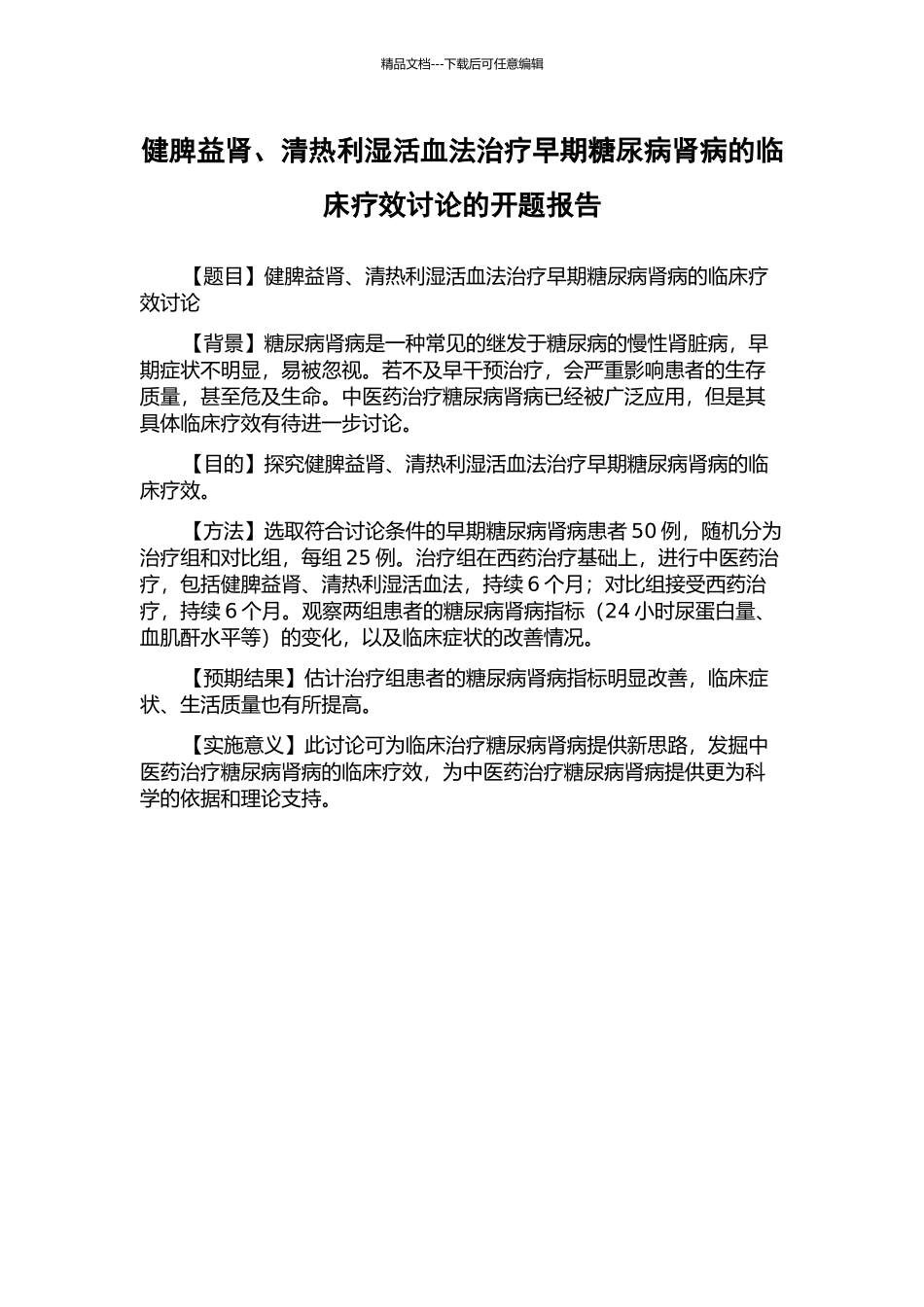 精品文档---下载后可任意编辑

健脾益肾、清热利湿活血法治疗早期糖尿病肾病的临床疗效讨论的开题报告

【题目】健脾益肾、清热利湿活血法治疗早期糖尿病肾病的临床疗效讨论

【背景】糖尿病肾病是一种常见的继发于糖尿病的慢性肾脏病，早期症状不明显，易被忽视。若不及早干预治疗，会严重影响患者的生存质量，甚至危及生命。中医药治疗糖尿病肾病已经被广泛应用，但是其具体临床疗效有待进一步讨论。

【目的】探究健脾益肾、清热利湿活血法治疗早期糖尿病肾病的临床疗效。

【方法】选取符合讨论条件的早期糖尿病肾病患者 50 例，随机分为治疗组和对比组，每组 25 例。治疗组在西药治疗基础上，进行中医药治疗，包括健脾益肾、清热利湿活血法，持续 6 个月；对比组接受西药治疗，持续 6 个月。观察两组患者的糖尿病肾病指标（24 小时尿蛋白量、血肌酐水平等）的变化，以及临床症状的改善情况。

【预期结果】估计治疗组患者的糖尿病肾病指标明显改善，临床症状、生活质量也有所提高。

【实施意义】此讨论可为临床治疗糖尿病肾病提供新思路，发掘中医药治疗糖尿病肾病的临床疗效，为中医药治疗糖尿病肾病提供更为科学的依据和理论支持。